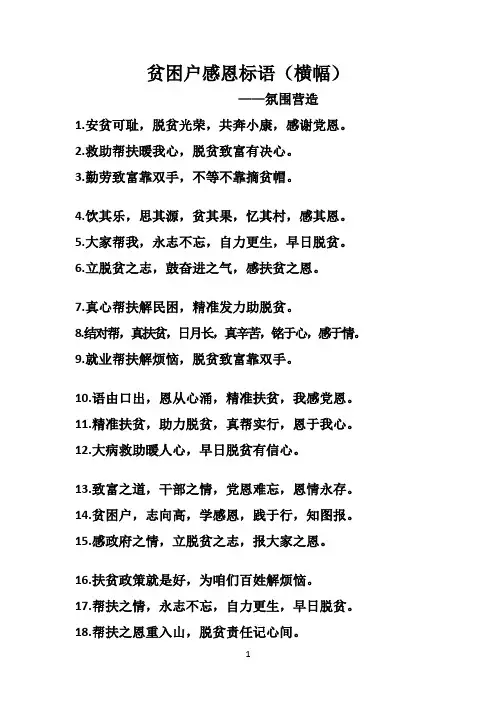 贫困户感恩标语（横幅）

——氛围营造

1.安贫可耻，脱贫光荣，共奔小康，感谢党恩。
2.救助帮扶暖我心，脱贫致富有决心。
3.勤劳致富靠双手，不等不靠摘贫帽。

4.饮其乐，思其源，贫其果，忆其村，感其恩。
5.大家帮我，永志不忘，自力更生，早日脱贫。
6.立脱贫之志，鼓奋进之气，感扶贫之恩。

7.真心帮扶解民困，精准发力助脱贫。
8.结对帮，真扶贫，日月长，真辛苦，铭于心，感于情。
9.就业帮扶解烦恼，脱贫致富靠双手。

10.语由口出，恩从心涌，精准扶贫，我感党恩。
11.精准扶贫，助力脱贫，真帮实行，恩于我心。
12.大病救助暖人心，早日脱贫有信心。

13.致富之道，干部之情，党恩难忘，恩情永存。
14.贫困户，志向高，学感恩，践于行，知图报。
15.感政府之情，立脱贫之志，报大家之恩。

16.扶贫政策就是好，为咱们百姓解烦恼。
17.帮扶之情，永志不忘，自力更生，早日脱贫。
18.帮扶之恩重入山，脱贫责任记心间。

1